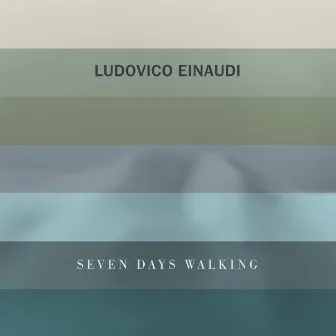 LUDOVICO EINAUDI

SEVEN DAYS WALKING